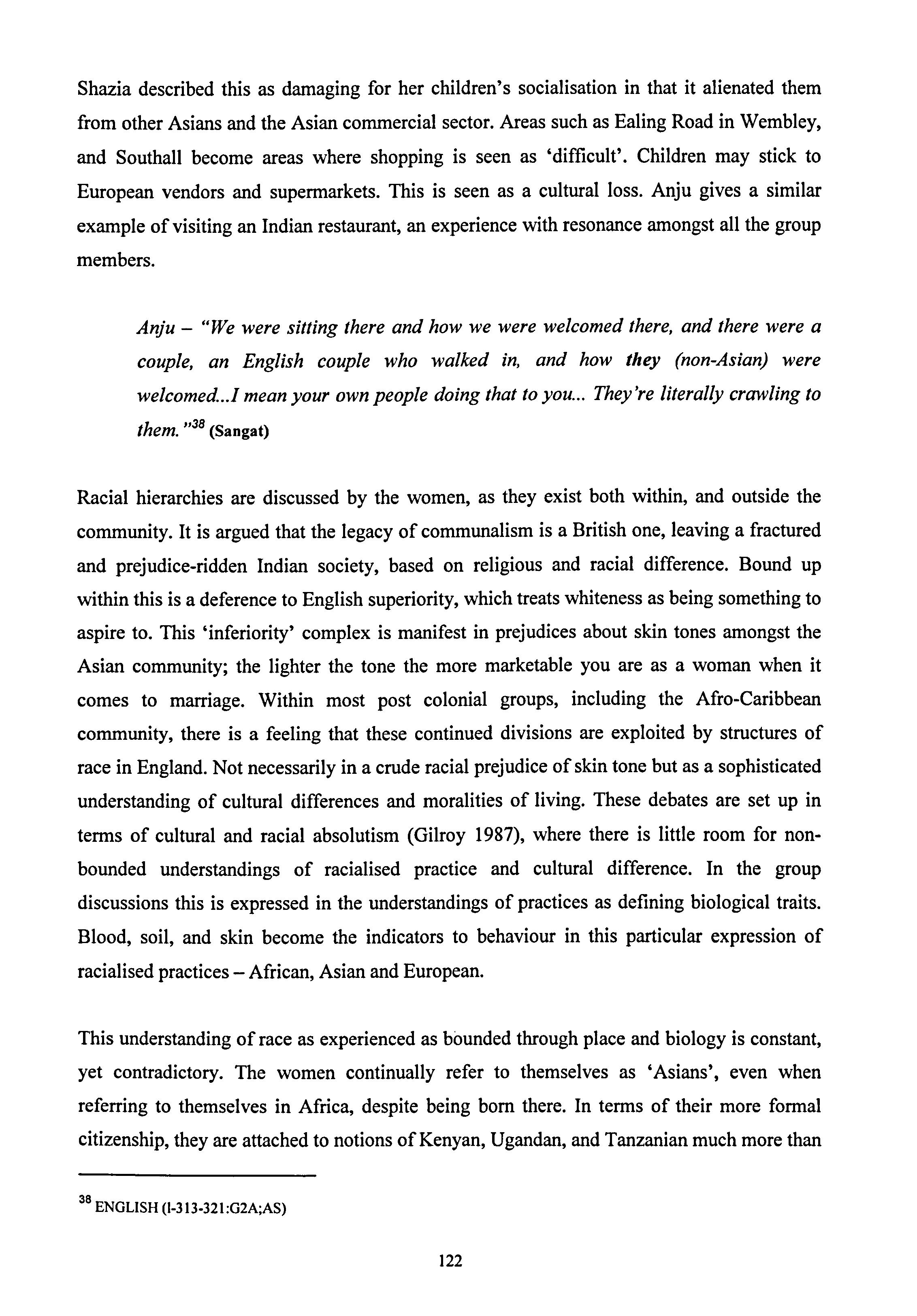 Shazia described this as damaging for her children's socialisation in that it alienated them from other Asians and the Asian commercial sector. Areas such as Ealing Road in Wembley, and Southall become areas where shopping is seen as 'difficult'. Children may stick to European vendors and supermarkets. This is seen as a cultural loss. Anju gives a similar example of visiting an Indian restaurant, an experience with resonance amongst all the group members.

Anju – "We were sitting there and how we were welcomed there, and there were a couple, an English couple who walked in, and how they (non-Asian) were welcomed...I mean your own people doing that to you... They're literally crawling to them."$^{38}$ (Sangat)

Racial hierarchies are discussed by the women, as they exist both within, and outside the community. It is argued that the legacy of communalism is a British one, leaving a fractured and prejudice-ridden Indian society, based on religious and racial difference. Bound up within this is a deference to English superiority, which treats whiteness as being something to aspire to. This 'inferiority' complex is manifest in prejudices about skin tones amongst the Asian community; the lighter the tone the more marketable you are as a woman when it comes to marriage. Within most post colonial groups, including the Afro-Caribbean community, there is a feeling that these continued divisions are exploited by structures of race in England. Not necessarily in a crude racial prejudice of skin tone but as a sophisticated understanding of cultural differences and moralities of living. These debates are set up in terms of cultural and racial absolutism (Gilroy 1987), where there is little room for non-bounded understandings of racialised practice and cultural difference. In the group discussions this is expressed in the understandings of practices as defining biological traits. Blood, soil, and skin become the indicators to behaviour in this particular expression of racialised practices – African, Asian and European.

This understanding of race as experienced as bounded through place and biology is constant, yet contradictory. The women continually refer to themselves as 'Asians', even when referring to themselves in Africa, despite being born there. In terms of their more formal citizenship, they are attached to notions of Kenyan, Ugandan, and Tanzanian much more than

$^{38}$ ENGLISH (I-313-321:G2A;AS)

122